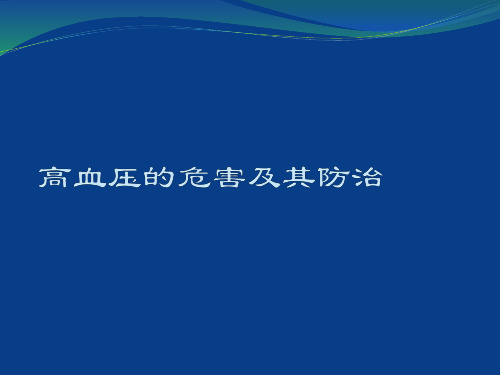 高血压的危害及其防治